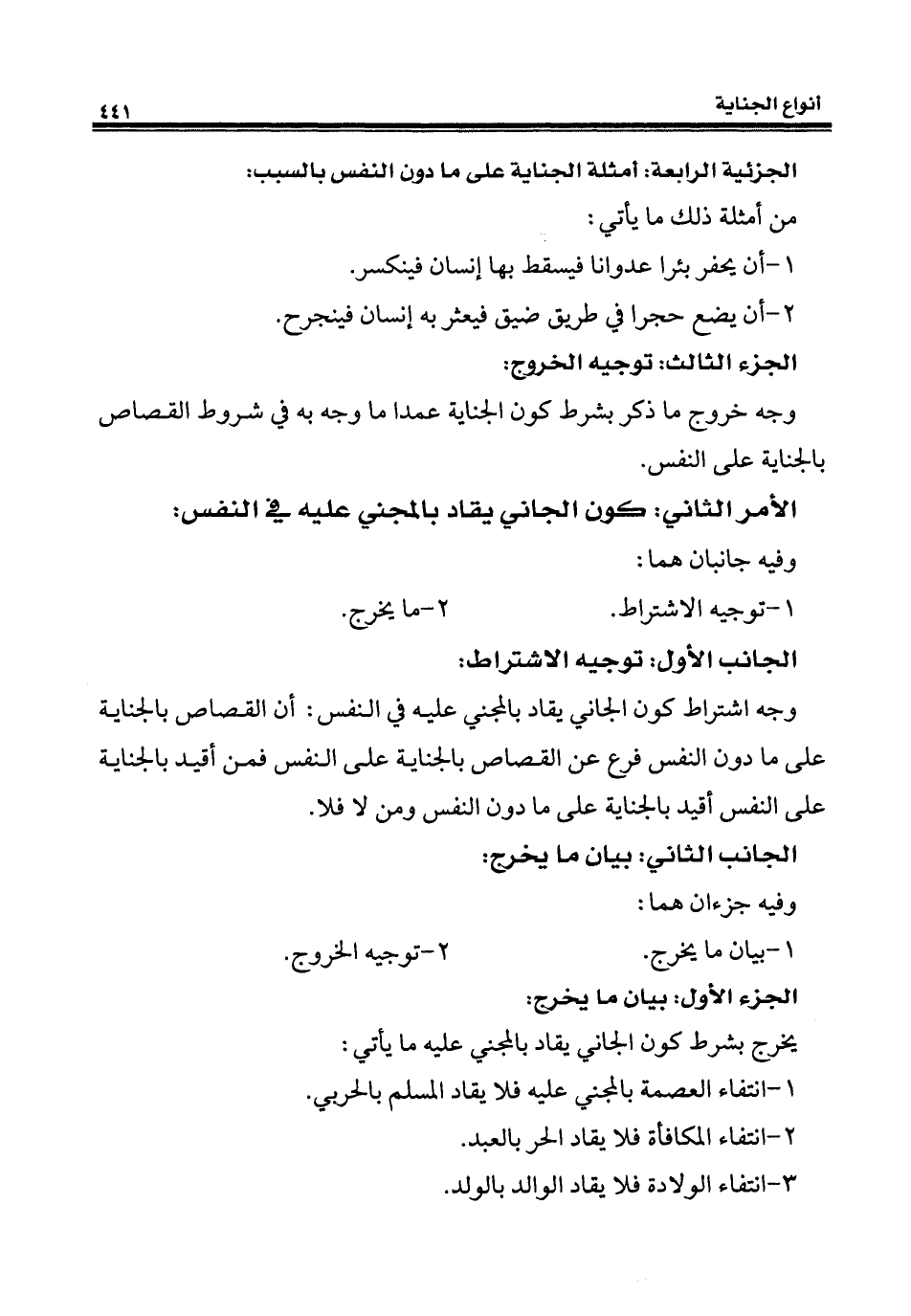 أنواع الجناية ٤٤١

الجزئية الرابعة: أمثلة الجناية على ما دون النفس بالسبب:

من أمثلة ذلك ما يأتي:

١-أن يحفر بئرا عدوانا فيسقط بها إنسان فينكسر.

٢-أن يضع حجرا في طريق ضيق فيعثر به إنسان فينجرح.

الجزء الثالث: توجيه الخروج:

وجه خروج ما ذكر بشرط كون الجناية عمدا ما وجه به في شروط القصاص بالجناية على النفس.

الأمر الثاني: كون الجاني يقاد بالمجني عليه في النفس:

وفيه جانبان هما:

١-توجيه الاشتراط. ٢-ما يخرج.

الجانب الأول: توجيه الاشتراط:

وجه اشتراط كون الجاني يقاد بالمجني عليه في النفس: أن القصاص بالجناية على ما دون النفس فرع عن القصاص بالجناية على النفس فمن أقيد بالجناية على النفس أقيد بالجناية على ما دون النفس ومن لا فلا.

الجانب الثاني: بيان ما يخرج:

وفيه جزءان هما:

١-بيان ما يخرج. ٢-توجيه الخروج.

الجزء الأول: بيان ما يخرج:

يخرج بشرط كون الجاني يقاد بالمجني عليه ما يأتي:

١-انتفاء العصمة بالمجني عليه فلا يقاد المسلم بالحربي.

٢-انتفاء المكافأة فلا يقاد الحر بالعبد.

٣-انتفاء الولادة فلا يقاد الوالد بالولد.